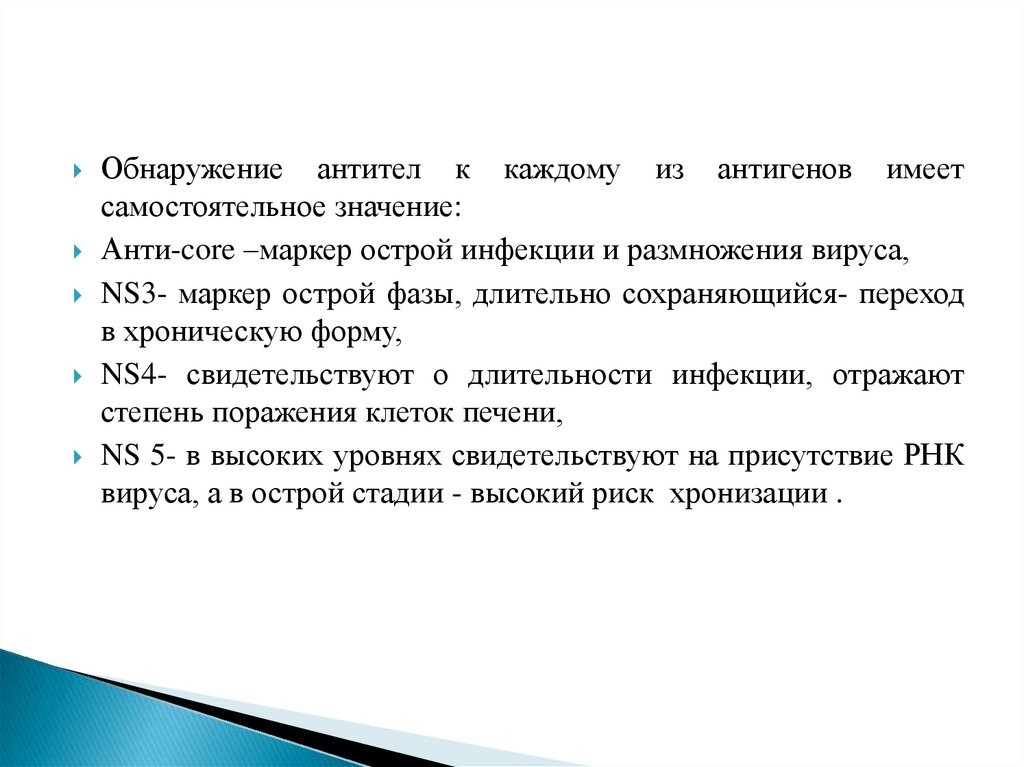 Обнаружение антител к каждому из антигенов имеет самостоятельное значение:

Анти-core –маркер острой инфекции и размножения вируса,

NS3- маркер острой фазы, длительно сохраняющийся- переход в хроническую форму,

NS4- свидетельствуют о длительности инфекции, отражают степень поражения клеток печени,

NS 5- в высоких уровнях свидетельствуют на присутствие РНК вируса, а в острой стадии - высокий риск хронизации .